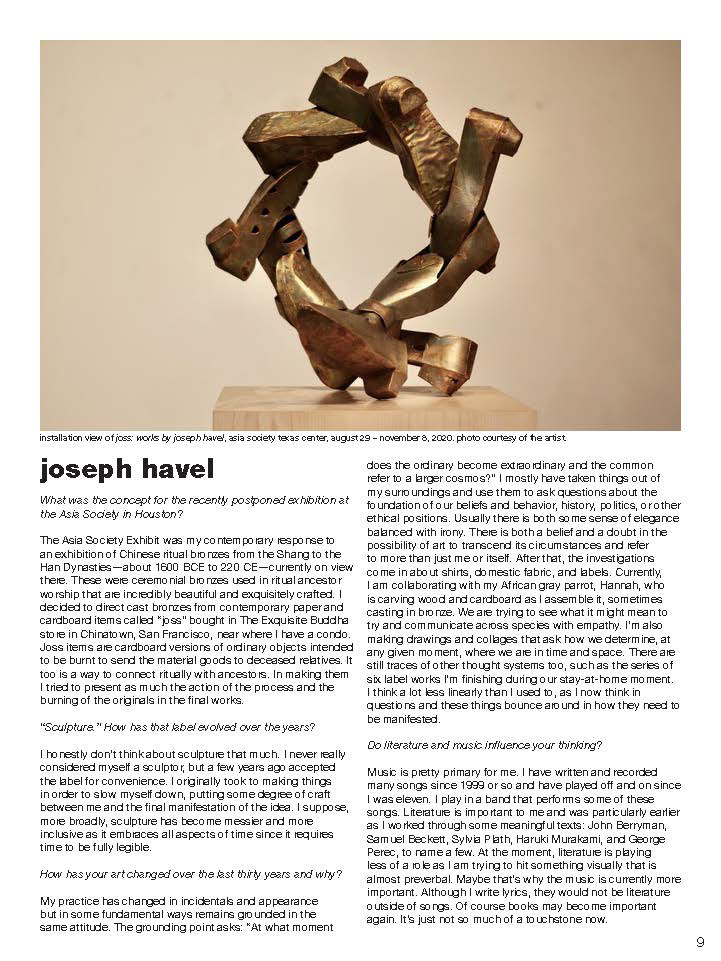 installation view of joss: works by joseph havel, asia society texas center, august 29 – november 8, 2020. photo courtesy of the artist.

joseph havel

What was the concept for the recently postponed exhibition at the Asia Society in Houston?

The Asia Society Exhibit was my contemporary response to an exhibition of Chinese ritual bronzes from the Shang to the Han Dynasties—about 1600 BCE to 220 CE—currently on view there. These were ceremonial bronzes used in ritual ancestor worship that are incredibly beautiful and exquisitely crafted. I decided to direct cast bronzes from contemporary paper and cardboard items called "joss" bought in The Exquisite Buddha store in Chinatown, San Francisco, near where I have a condo. Joss items are cardboard versions of ordinary objects intended to be burnt to send the material goods to deceased relatives. It too is a way to connect ritually with ancestors. In making them I tried to present as much the action of the process and the burning of the originals in the final works.

"Sculpture." How has that label evolved over the years?

I honestly don't think about sculpture that much. I never really considered myself a sculptor, but a few years ago accepted the label for convenience. I originally took to making things in order to slow myself down, putting some degree of craft between me and the final manifestation of the idea. I suppose, more broadly, sculpture has become messier and more inclusive as it embraces all aspects of time since it requires time to be fully legible.

How has your art changed over the last thirty years and why?

My practice has changed in incidentals and appearance but in some fundamental ways remains grounded in the same attitude. The grounding point asks: "At what moment does the ordinary become extraordinary and the common refer to a larger cosmos?" I mostly have taken things out of my surroundings and use them to ask questions about the foundation of our beliefs and behavior, history, politics, or other ethical positions. Usually there is both some sense of elegance balanced with irony. There is both a belief and a doubt in the possibility of art to transcend its circumstances and refer to more than just me or itself. After that, the investigations come in about shirts, domestic fabric, and labels. Currently, I am collaborating with my African gray parrot, Hannah, who is carving wood and cardboard as I assemble it, sometimes casting in bronze. We are trying to see what it might mean to try and communicate across species with empathy. I'm also making drawings and collages that ask how we determine, at any given moment, where we are in time and space. There are still traces of other thought systems too, such as the series of six label works I'm finishing during our stay-at-home moment. I think a lot less linearly than I used to, as I now think in questions and these things bounce around in how they need to be manifested.

Do literature and music influence your thinking?

Music is pretty primary for me. I have written and recorded many songs since 1999 or so and have played off and on since I was eleven. I play in a band that performs some of these songs. Literature is important to me and was particularly earlier as I worked through some meaningful texts: John Berryman, Samuel Beckett, Sylvia Plath, Haruki Murakami, and George Perec, to name a few. At the moment, literature is playing less of a role as I am trying to hit something visually that is almost preverbal. Maybe that's why the music is currently more important. Although I write lyrics, they would not be literature outside of songs. Of course books may become important again. It's just not so much of a touchstone now.

9